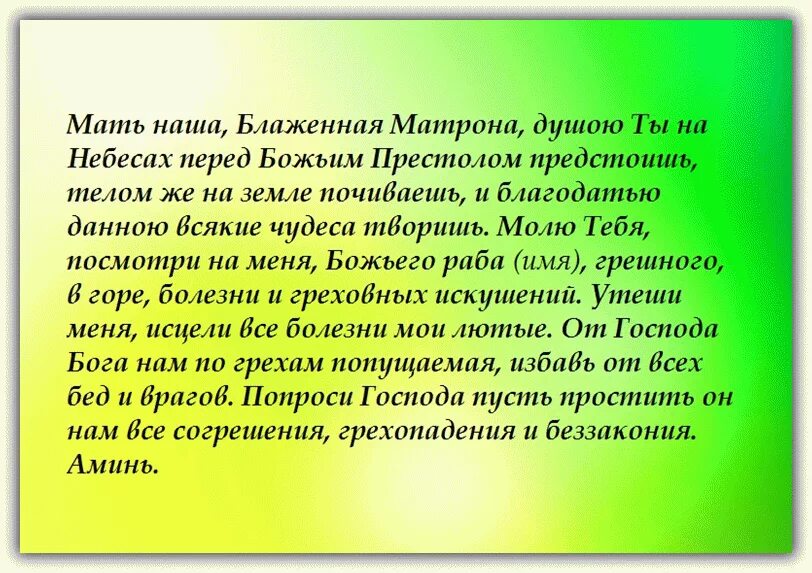 Мать наша, Блаженная Матрона, душою Ты на Небесах перед Божьим Престолом предстоишь, телом же на земле почиваешь, и благодатью данною всякие чудеса творишь. Молю Тебя, посмотри на меня, Божьего раба (имя), грешного, в горе, болезни и греховных искушений. Утеши меня, исцели все болезни мои лютые. От Господа Бога нам по грехам попущаемая, избавь от всех бед и врагов. Попроси Господа пусть простить он нам все согрешения, грехопадения и беззакония. Аминь.